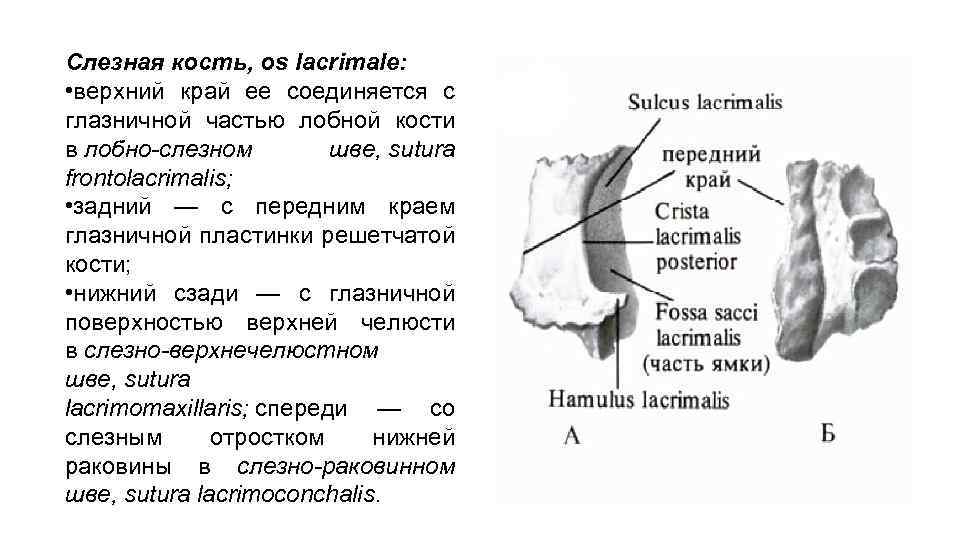 Слезная кость, os lacrimale:

•верхний край ее соединяется с глазничной частью лобной кости в лобно-слезном шве, sutura frontolacrimalis;

•задний — с передним краем глазничной пластинки решетчатой кости;

•нижний сзади — с глазничной поверхностью верхней челюсти в слезно-верхнечелюстном шве, sutura lacrimomaxillaris; спереди — со слезным отростком нижней раковины в слезно-раковинном шве, sutura lacrimoconchalis.

Sulcus lacrimalis
передний край
Crista lacrimalis posterior
Fossa sacci lacrimalis (часть ямки)
Hamulus lacrimalis
А
Б